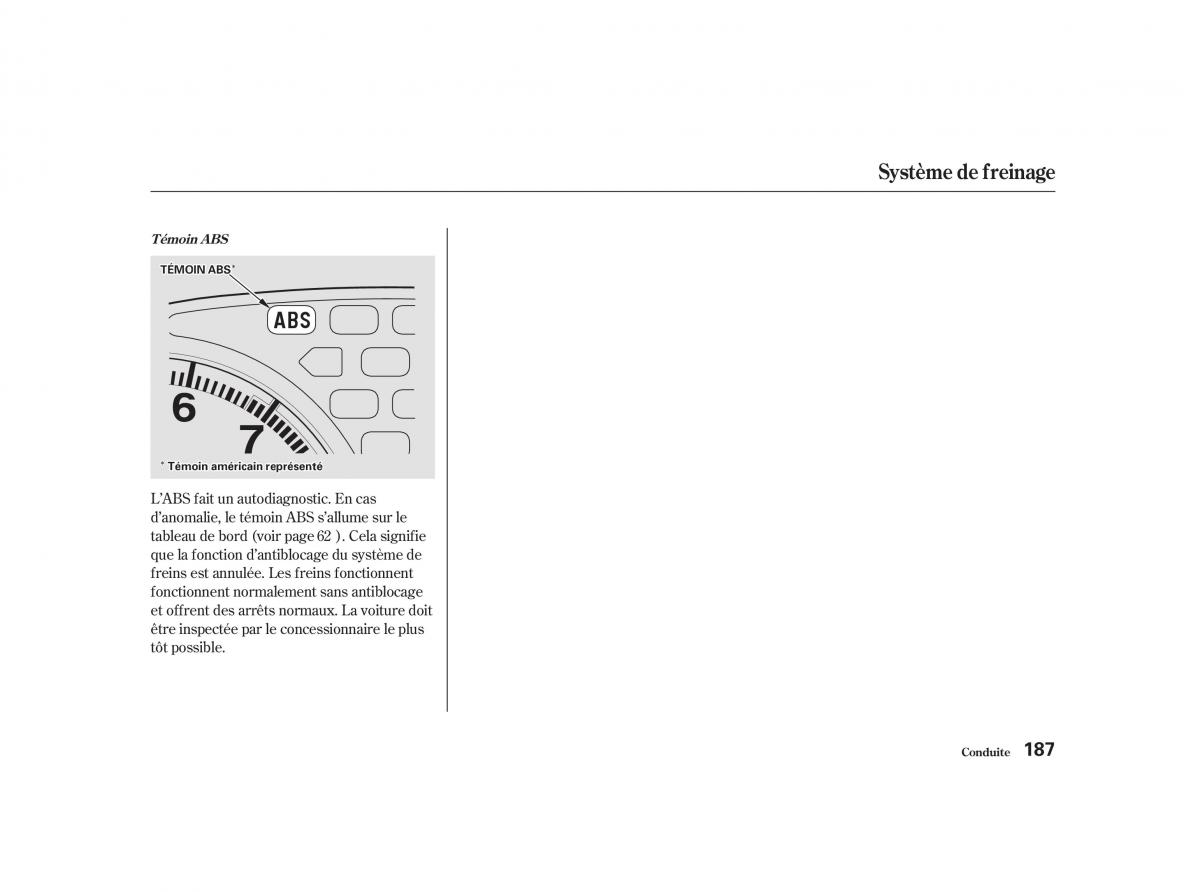 Système de freinage

Témoin ABS

TÉMOIN ABS*

ABS

6

7

* Témoin américain représenté

L'ABS fait un autodiagnostic. En cas d'anomalie, le témoin ABS s'allume sur le tableau de bord (voir page 62 ). Cela signifie que la fonction d'antiblocage du système de freins est annulée. Les freins fonctionnent fonctionnent normalement sans antiblocage et offrent des arrêts normaux. La voiture doit être inspectée par le concessionnaire le plus tôt possible.

Conduite 187